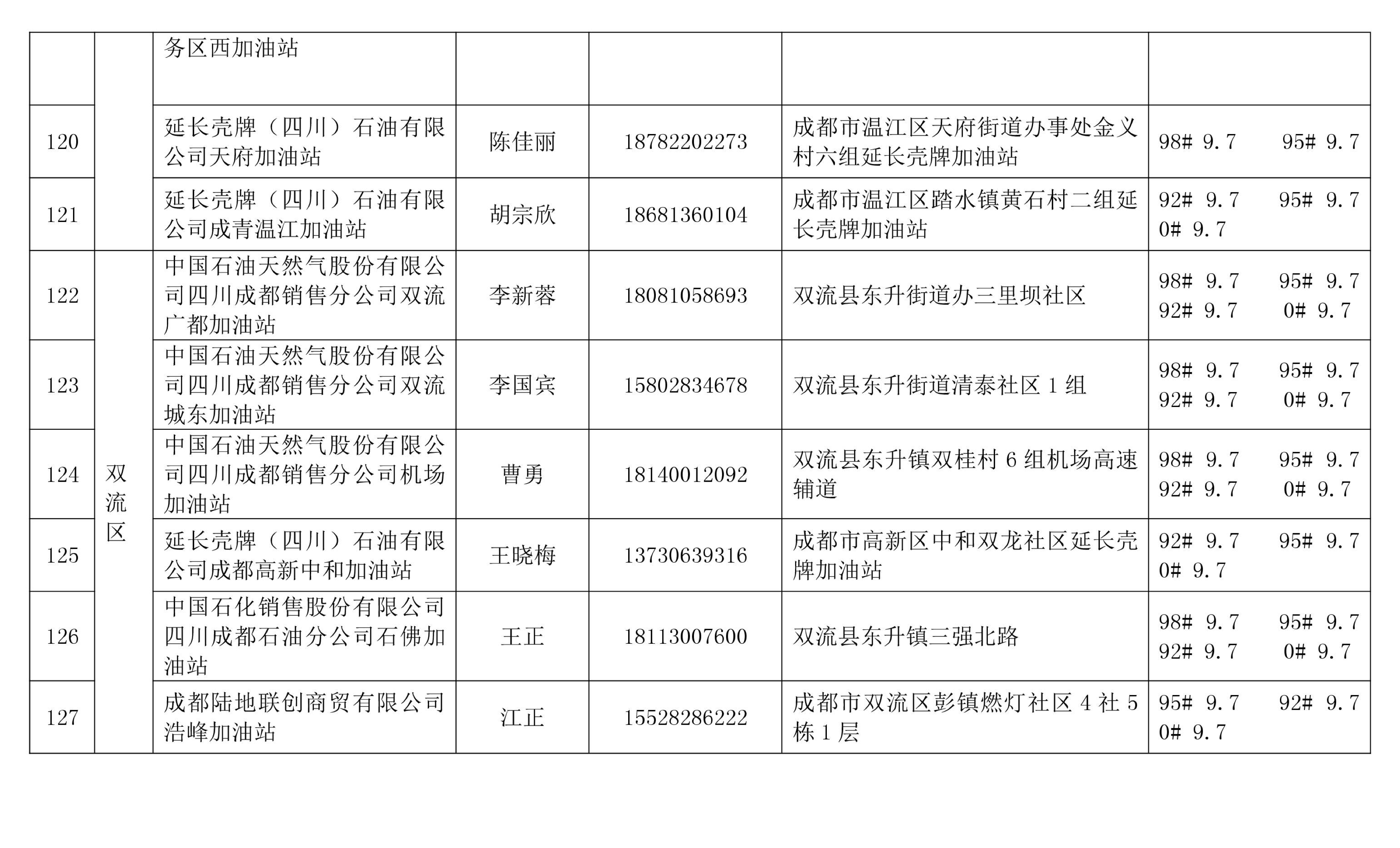 |  |  | 务区西加油站 |  |  |  |  |
|---|---|---|---|---|---|---|
| 120 |  | 延长壳牌（四川）石油有限公司天府加油站 | 陈佳丽 | 18782202273 | 成都市温江区天府街道办事处金义村六组延长壳牌加油站 | 98# 9.7 95# 9.7 |
| 121 |  | 延长壳牌（四川）石油有限公司成青温江加油站 | 胡宗欣 | 18681360104 | 成都市温江区踏水镇黄石村二组延长壳牌加油站 | 92# 9.7 95# 9.7 0# 9.7 |
| 122 | 双流区 | 中国石油天然气股份有限公司四川成都销售分公司双流广都加油站 | 李新蓉 | 18081058693 | 双流县东升街道办三里坝社区 | 98# 9.7 95# 9.7 92# 9.7 0# 9.7 |
| 123 | 双流区 | 中国石油天然气股份有限公司四川成都销售分公司双流城东加油站 | 李国宾 | 15802834678 | 双流县东升街道清泰社区 1 组 | 98# 9.7 95# 9.7 92# 9.7 0# 9.7 |
| 124 | 双流区 | 中国石油天然气股份有限公司四川成都销售分公司机场加油站 | 曹勇 | 18140012092 | 双流县东升镇双桂村 6 组机场高速辅道 | 98# 9.7 95# 9.7 92# 9.7 0# 9.7 |
| 125 | 双流区 | 延长壳牌（四川）石油有限公司成都高新中和加油站 | 王晓梅 | 13730639316 | 成都市高新区中和双龙社区延长壳牌加油站 | 92# 9.7 95# 9.7 0# 9.7 |
| 126 | 双流区 | 中国石化销售股份有限公司四川成都石油分公司石佛加油站 | 王正 | 18113007600 | 双流县东升镇三强北路 | 98# 9.7 95# 9.7 92# 9.7 0# 9.7 |
| 127 | 双流区 | 成都陆地联创商贸有限公司浩峰加油站 | 江正 | 15528286222 | 成都市双流区彭镇燃灯社区 4 社 5 栋 1 层 | 95# 9.7 92# 9.7 0# 9.7 |